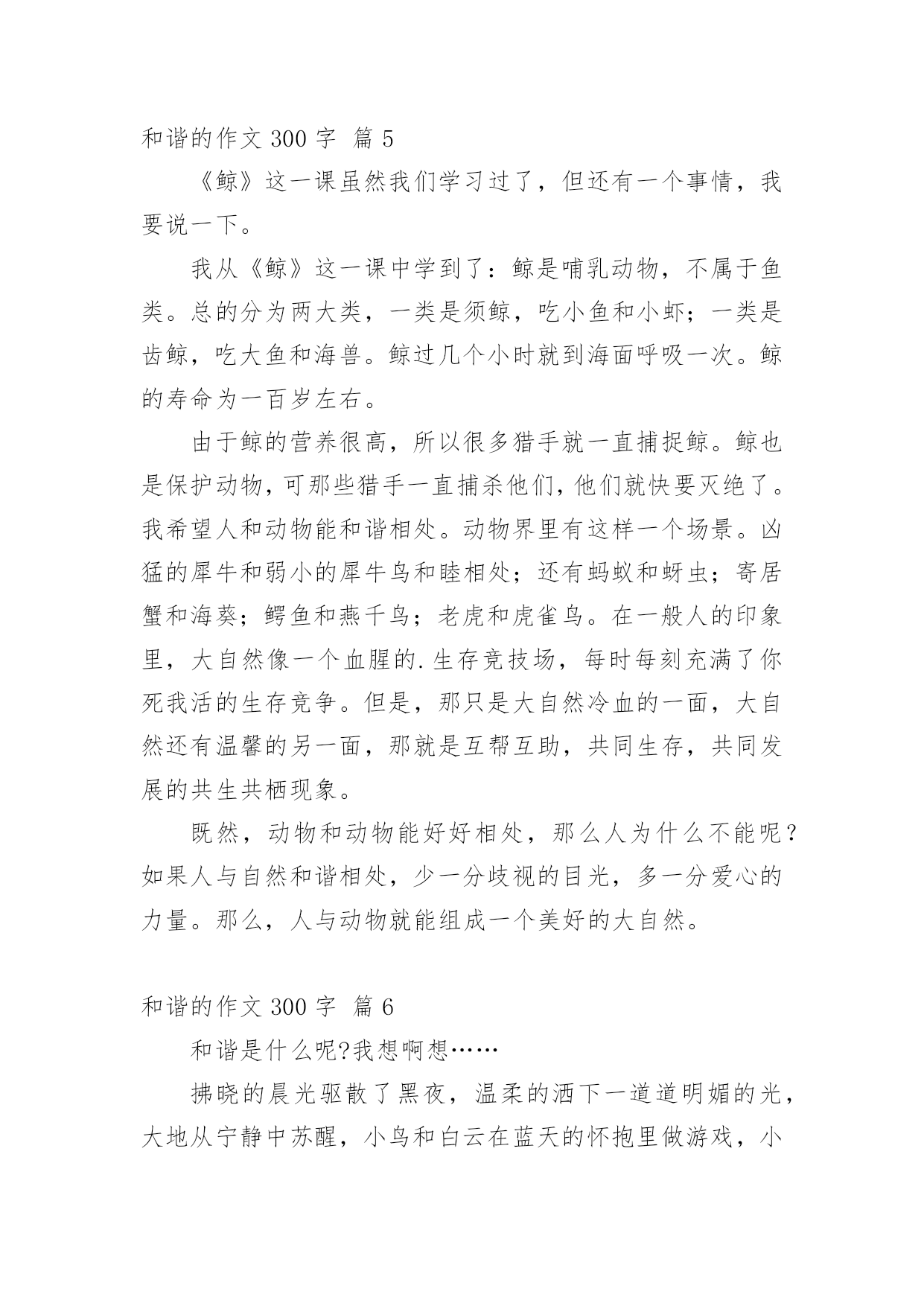 和谐的作文 300 字 篇 5

《鲸》这一课虽然我们学习过了，但还有一个事情，我要说一下。

我从《鲸》这一课中学到了：鲸是哺乳动物，不属于鱼类。总的分为两大类，一类是须鲸，吃小鱼和小虾；一类是齿鲸，吃大鱼和海兽。鲸过几个小时就到海面呼吸一次。鲸的寿命为一百岁左右。

由于鲸的营养很高，所以很多猎手就一直捕捉鲸。鲸也是保护动物，可那些猎手一直捕杀他们，他们就快要灭绝了。我希望人和动物能和谐相处。动物界里有这样一个场景。凶猛的犀牛和弱小的犀牛鸟和睦相处；还有蚂蚁和蚜虫；寄居蟹和海葵；鳄鱼和燕千鸟；老虎和虎雀鸟。在一般人的印象里，大自然像一个血腥的.生存竞技场，每时每刻充满了你死我活的生存竞争。但是，那只是大自然冷血的一面，大自然还有温馨的另一面，那就是互帮互助，共同生存，共同发展的共生共栖现象。

既然，动物和动物能好好相处，那么人为什么不能呢？如果人与自然和谐相处，少一分歧视的目光，多一分爱心的力量。那么，人与动物就能组成一个美好的大自然。

和谐的作文 300 字 篇 6

和谐是什么呢?我想啊想……

拂晓的晨光驱散了黑夜，温柔的洒下一道道明媚的光，大地从宁静中苏醒，小鸟和白云在蓝天的怀抱里做游戏，小